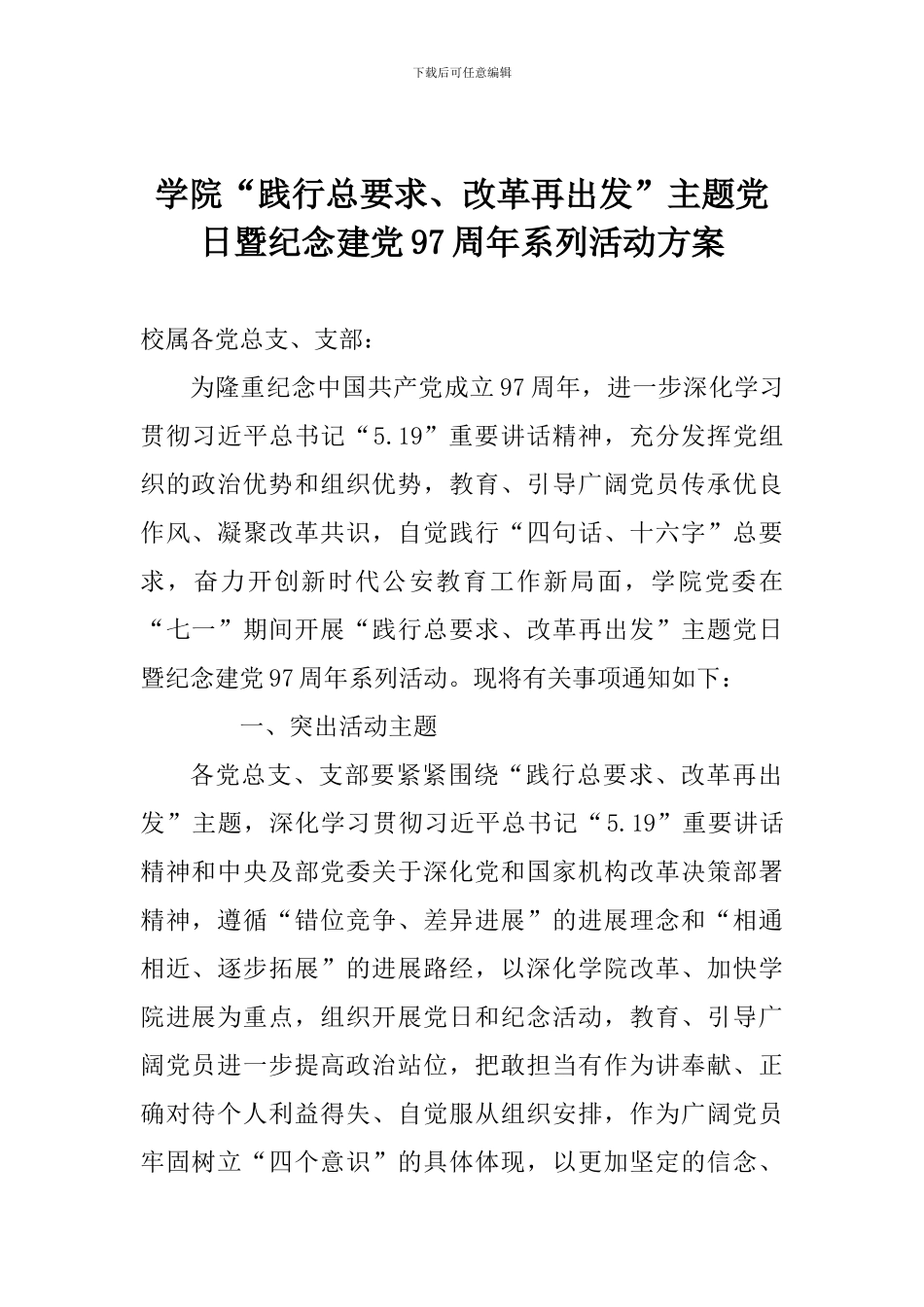 下载后可任意编辑

学院“践行总要求、改革再出发”主题党日暨纪念建党97周年系列活动方案

校属各党总支、支部：

为隆重纪念中国共产党成立97周年，进一步深化学习贯彻习近平总书记“5.19”重要讲话精神，充分发挥党组织的政治优势和组织优势，教育、引导广阔党员传承优良作风、凝聚改革共识，自觉践行“四句话、十六字”总要求，奋力开创新时代公安教育工作新局面，学院党委在“七一”期间开展“践行总要求、改革再出发”主题党日暨纪念建党97周年系列活动。现将有关事项通知如下：

一、突出活动主题

各党总支、支部要紧紧围绕“践行总要求、改革再出发”主题，深化学习贯彻习近平总书记“5.19”重要讲话精神和中央及部党委关于深化党和国家机构改革决策部署精神，遵循“错位竞争、差异进展”的进展理念和“相通相近、逐步拓展”的进展路经，以深化学院改革、加快学院进展为重点，组织开展党日和纪念活动，教育、引导广阔党员进一步提高政治站位，把敢担当有作为讲奉献、正确对待个人利益得失、自觉服从组织安排，作为广阔党员牢固树立“四个意识”的具体体现，以更加坚定的信念、